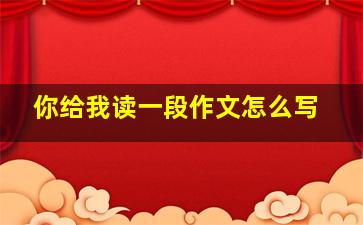 你给我读一段作文怎么写